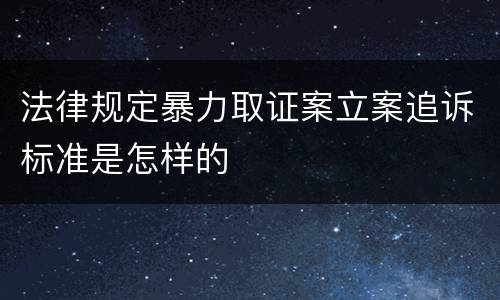 法律规定暴力取证案立案追诉标准是怎样的